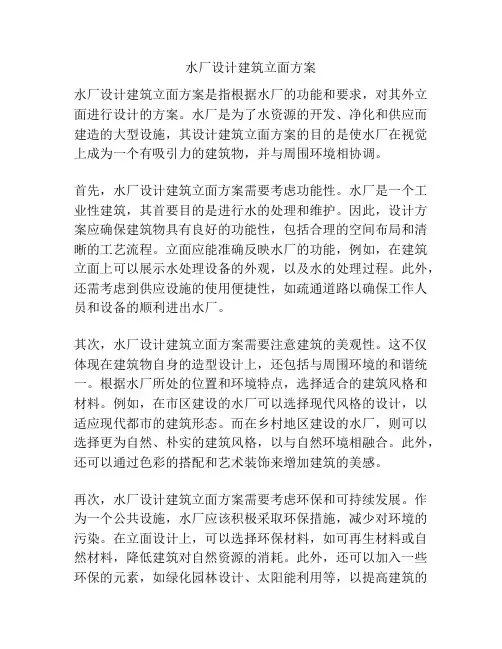 水厂设计建筑立面方案

水厂设计建筑立面方案是指根据水厂的功能和要求，对其外立面进行设计的方案。水厂是为了水资源的开发、净化和供应而建造的大型设施，其设计建筑立面方案的目的是使水厂在视觉上成为一个有吸引力的建筑物，并与周围环境相协调。

首先，水厂设计建筑立面方案需要考虑功能性。水厂是一个工业性建筑，其首要目的是进行水的处理和维护。因此，设计方案应确保建筑物具有良好的功能性，包括合理的空间布局和清晰的工艺流程。立面应能准确反映水厂的功能，例如，在建筑立面上可以展示水处理设备的外观，以及水的处理过程。此外，还需考虑到供应设施的使用便捷性，如疏通道路以确保工作人员和设备的顺利进出水厂。

其次，水厂设计建筑立面方案需要注意建筑的美观性。这不仅体现在建筑物自身的造型设计上，还包括与周围环境的和谐统一。根据水厂所处的位置和环境特点，选择适合的建筑风格和材料。例如，在市区建设的水厂可以选择现代风格的设计，以适应现代都市的建筑形态。而在乡村地区建设的水厂，则可以选择更为自然、朴实的建筑风格，以与自然环境相融合。此外，还可以通过色彩的搭配和艺术装饰来增加建筑的美感。

再次，水厂设计建筑立面方案需要考虑环保和可持续发展。作为一个公共设施，水厂应该积极采取环保措施，减少对环境的污染。在立面设计上，可以选择环保材料，如可再生材料或自然材料，降低建筑对自然资源的消耗。此外，还可以加入一些环保的元素，如绿化园林设计、太阳能利用等，以提高建筑的